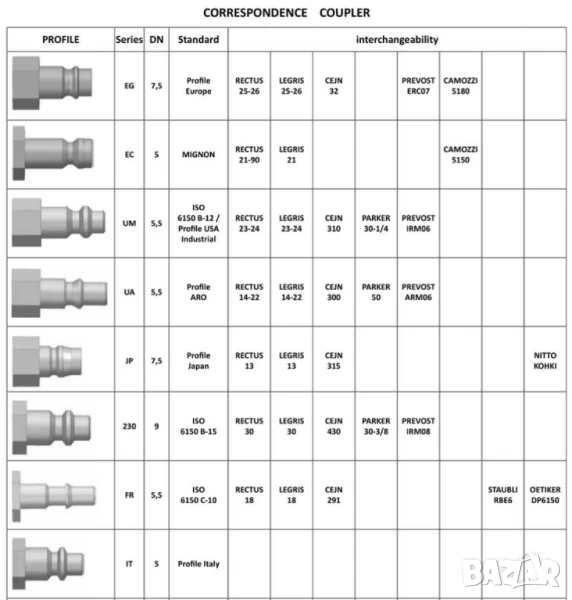 CORRESPONDENCE COUPLER

| PROFILE | Series | DN | Standard | interchangeability | | | | | | | |
|---|---|---|---|---|---|---|---|---|---|---|---|
| | EG | 7,5 | Profile Europe | RECTUS 25-26 | LEGRIS 25-26 | CEJN 32 | | PREVOST ERC07 | CAMOZZI 5180 | | |
| | EC | 5 | MIGNON | RECTUS 21-90 | LEGRIS 21 | | | | CAMOZZI 5150 | | |
| | UM | 5,5 | ISO 6150 B-12 / Profile USA Industrial | RECTUS 23-24 | LEGRIS 23-24 | CEJN 310 | PARKER 30-1/4 | PREVOST IRM06 | | | |
| | UA | 5,5 | Profile ARO | RECTUS 14-22 | LEGRIS 14-22 | CEJN 300 | PARKER 50 | PREVOST ARM06 | | | |
| | JP | 7,5 | Profile Japan | RECTUS 13 | LEGRIS 13 | CEJN 315 | | | | | NITTO KOHKI |
| | 230 | 9 | ISO 6150 B-15 | RECTUS 30 | LEGRIS 30 | CEJN 430 | PARKER 30-3/8 | PREVOST IRM08 | | | |
| | FR | 5,5 | ISO 6150 C-10 | RECTUS 18 | LEGRIS 18 | CEJN 291 | | | | STAUBLI RBE6 | OETIKER DP6150 |
| | IT | 5 | Profile Italy | | | | | | | | |

BAZAR